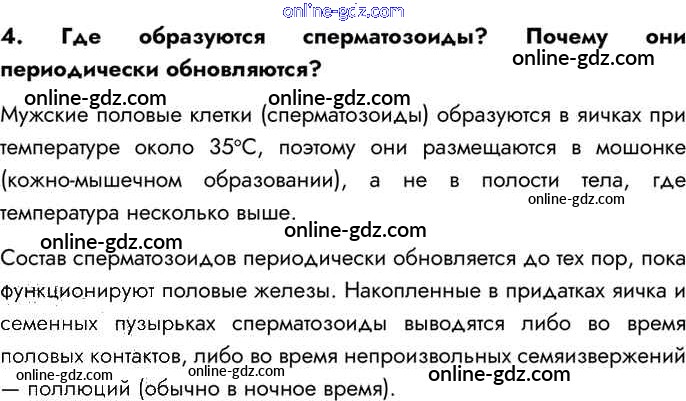 4. Где образуются сперматозоиды? Почему они периодически обновляются?

Мужские половые клетки (сперматозоиды) образуются в яичках при температуре около 35°С, поэтому они размещаются в мошонке (кожно-мышечном образовании), а не в полости тела, где температура несколько выше.

Состав сперматозоидов периодически обновляется до тех пор, пока функционируют половые железы. Накопленные в придатках яичка и семенных пузырьках сперматозоиды выводятся либо во время половых контактов, либо во время непроизвольных семяизвержений — поллюций (обычно в ночное время).

online-gdz.com